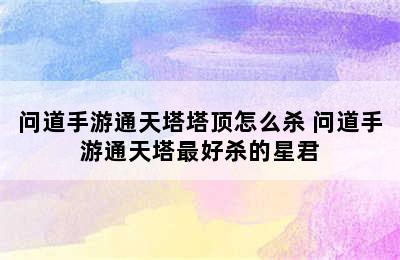 问道手游通天塔塔顶怎么杀 问道手游通天塔最好杀的星君